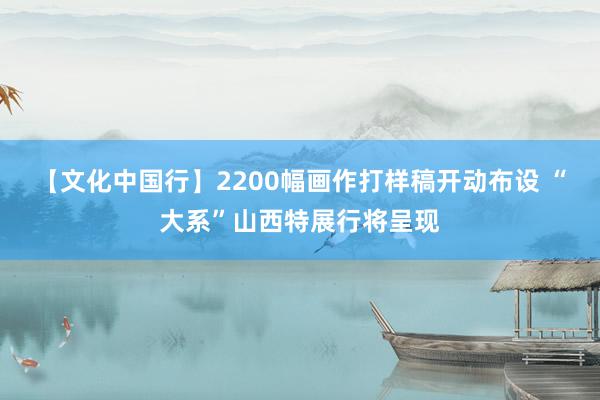 【文化中国行】2200幅画作打样稿开动布设“大系”山西特展行将呈现